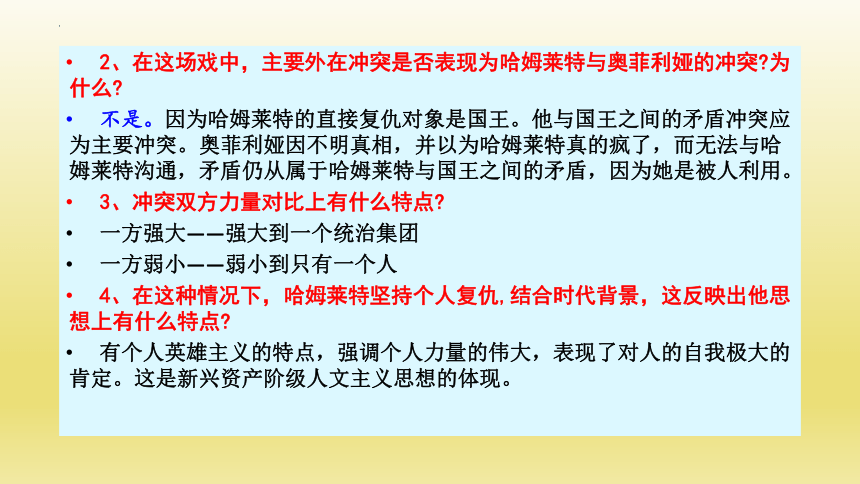 • 2、在这场戏中，主要外在冲突是否表现为哈姆莱特与奥菲利娅的冲突?为什么?

• 不是。因为哈姆莱特的直接复仇对象是国王。他与国王之间的矛盾冲突应为主要冲突。奥菲利娅因不明真相，并以为哈姆莱特真的疯了，而无法与哈姆莱特沟通，矛盾仍从属于哈姆莱特与国王之间的矛盾，因为她是被人利用。

• 3、冲突双方力量对比上有什么特点?

• 一方强大——强大到一个统治集团

• 一方弱小——弱小到只有一个人

• 4、在这种情况下，哈姆莱特坚持个人复仇,结合时代背景，这反映出他思想上有什么特点?

• 有个人英雄主义的特点，强调个人力量的伟大，表现了对人的自我极大的肯定。这是新兴资产阶级人文主义思想的体现。